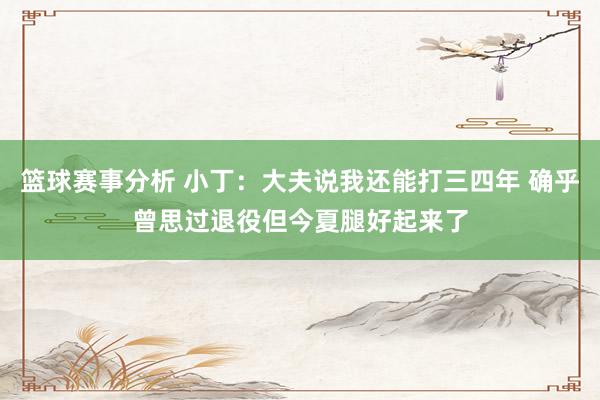 篮球赛事分析 小丁：大夫说我还能打三四年 确乎曾思过退役但今夏腿好起来了